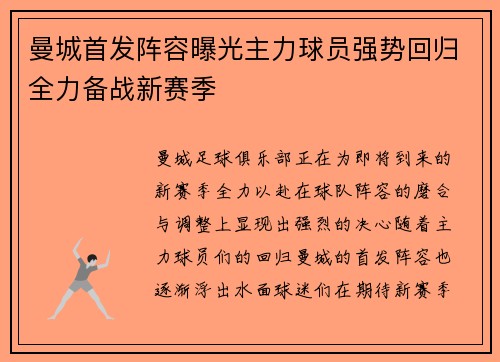 曼城首发阵容曝光主力球员强势回归全力备战新赛季

曼城足球俱乐部正在为即将到来的新赛季全力以赴在球队阵容的磨合与调整上显现出强烈的决心随着主力球员们的回归曼城的首发阵容也逐渐浮出水面球迷们在期待新赛季